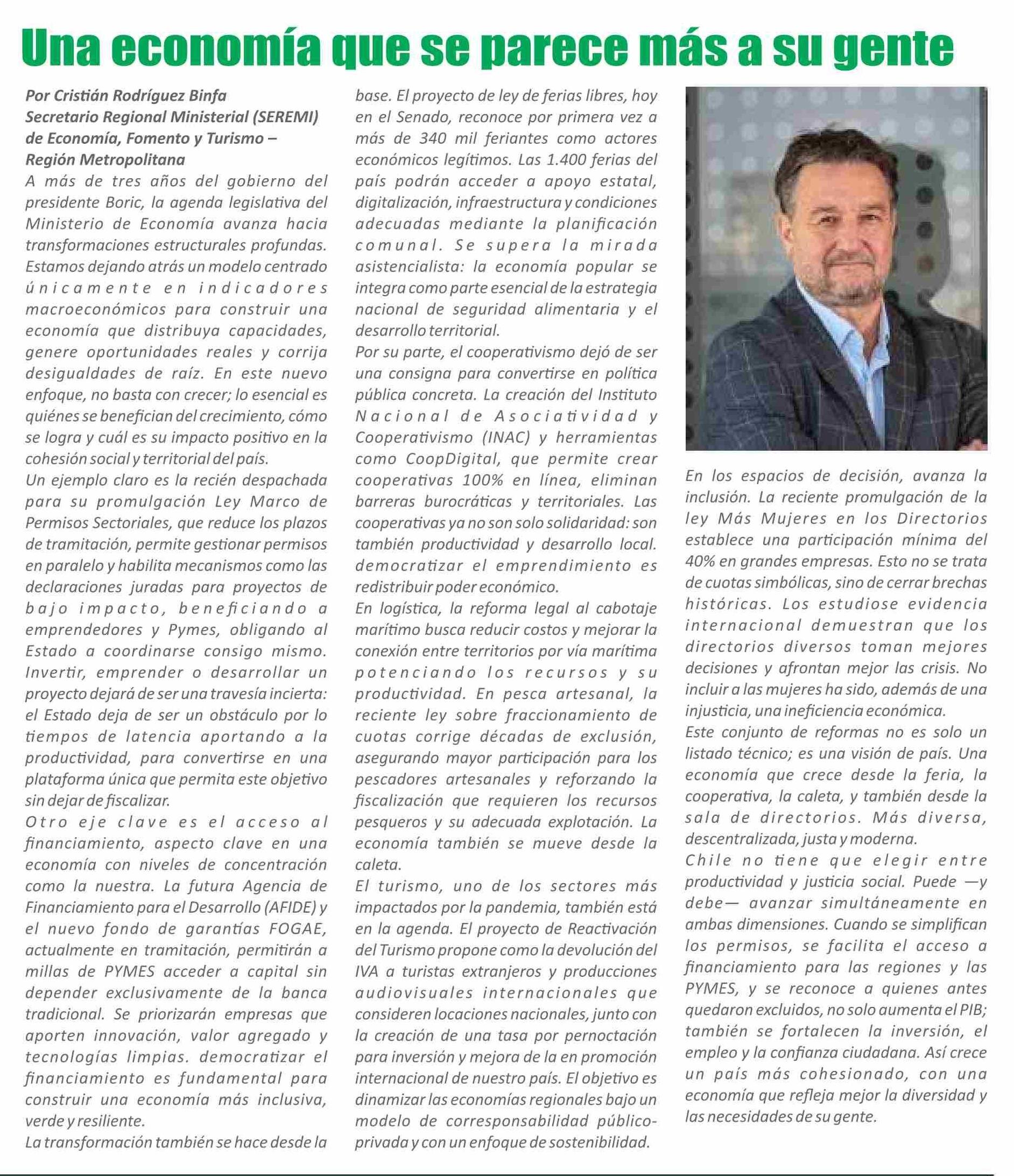 Una economía que se parece más a su gente

Por Cristián Rodríguez Binfa
Secretario Regional Ministerial (SEREMI) de Economía, Fomento y Turismo – Región Metropolitana

A más de tres años del gobierno del presidente Boric, la agenda legislativa del Ministerio de Economía avanza hacia transformaciones estructurales profundas. Estamos dejando atrás un modelo centrado únicamente en indicadores macroeconómicos para construir una economía que distribuya capacidades, genere oportunidades reales y corrija desigualdades de raíz. En este nuevo enfoque, no basta con crecer; lo esencial es quiénes se benefician del crecimiento, cómo se logra y cuál es su impacto positivo en la cohesión social y territorial del país.

Un ejemplo claro es la recién despachada para su promulgación Ley Marco de Permisos Sectoriales, que reduce los plazos de tramitación, permite gestionar permisos en paralelo y habilita mecanismos como las declaraciones juradas para proyectos de bajo impacto, beneficiando a emprendedores y Pymes, obligando al Estado a coordinarse consigo mismo. Invertir, emprender o desarrollar un proyecto dejará de ser una travesía incierta: el Estado deja de ser un obstáculo por lo tiempos de latencia aportando a la productividad, para convertirse en una plataforma única que permita este objetivo sin dejar de fiscalizar.

Otro eje clave es el acceso al financiamiento, aspecto clave en una economía con niveles de concentración como la nuestra. La futura Agencia de Financiamiento para el Desarrollo (AFIDE) y el nuevo fondo de garantías FOGAE, actualmente en tramitación, permitirán a millas de PYMES acceder a capital sin depender exclusivamente de la banca tradicional. Se priorizarán empresas que aporten innovación, valor agregado y tecnologías limpias. democratizar el financiamiento es fundamental para construir una economía más inclusiva, verde y resiliente.

La transformación también se hace desde la base. El proyecto de ley de ferias libres, hoy en el Senado, reconoce por primera vez a más de 340 mil feriantes como actores económicos legítimos. Las 1.400 ferias del país podrán acceder a apoyo estatal, digitalización, infraestructura y condiciones adecuadas mediante la planificación comunal. Se supera la mirada asistencialista: la economía popular se integra como parte esencial de la estrategia nacional de seguridad alimentaria y el desarrollo territorial.

Por su parte, el cooperativismo dejó de ser una consigna para convertirse en política pública concreta. La creación del Instituto Nacional de Asociatividad y Cooperativismo (INAC) y herramientas como CoopDigital, que permite crear cooperativas 100% en línea, eliminan barreras burocráticas y territoriales. Las cooperativas ya no son solo solidaridad: son también productividad y desarrollo local. democratizar el emprendimiento es redistribuir poder económico.

En logística, la reforma legal al cabotaje marítimo busca reducir costos y mejorar la conexión entre territorios por vía marítima potenciando los recursos y su productividad. En pesca artesanal, la reciente ley sobre fraccionamiento de cuotas corrige décadas de exclusión, asegurando mayor participación para los pescadores artesanales y reforzando la fiscalización que requieren los recursos pesqueros y su adecuada explotación. La economía también se mueve desde la caleta.

El turismo, uno de los sectores más impactados por la pandemia, también está en la agenda. El proyecto de Reactivación del Turismo propone como la devolución del IVA a turistas extranjeros y producciones audiovisuales internacionales que consideren locaciones nacionales, junto con la creación de una tasa por pernoctación para inversión y mejora de la en promoción internacional de nuestro país. El objetivo es dinamizar las economías regionales bajo un modelo de corresponsabilidad público-privada y con un enfoque de sostenibilidad.

En los espacios de decisión, avanza la inclusión. La reciente promulgación de la ley Más Mujeres en los Directorios establece una participación mínima del 40% en grandes empresas. Esto no se trata de cuotas simbólicas, sino de cerrar brechas históricas. Los estudiose evidencia internacional demuestran que los directorios diversos toman mejores decisiones y afrontan mejor las crisis. No incluir a las mujeres ha sido, además de una injusticia, una ineficiencia económica.

Este conjunto de reformas no es solo un listado técnico; es una visión de país. Una economía que crece desde la feria, la cooperativa, la caleta, y también desde la sala de directorios. Más diversa, descentralizada, justa y moderna.

Chile no tiene que elegir entre productividad y justicia social. Puede —y debe— avanzar simultáneamente en ambas dimensiones. Cuando se simplifican los permisos, se facilita el acceso a financiamiento para las regiones y las PYMES, y se reconoce a quienes antes quedaron excluidos, no solo aumenta el PIB; también se fortalecen la inversión, el empleo y la confianza ciudadana. Así crece un país más cohesionado, con una economía que refleja mejor la diversidad y las necesidades de su gente.